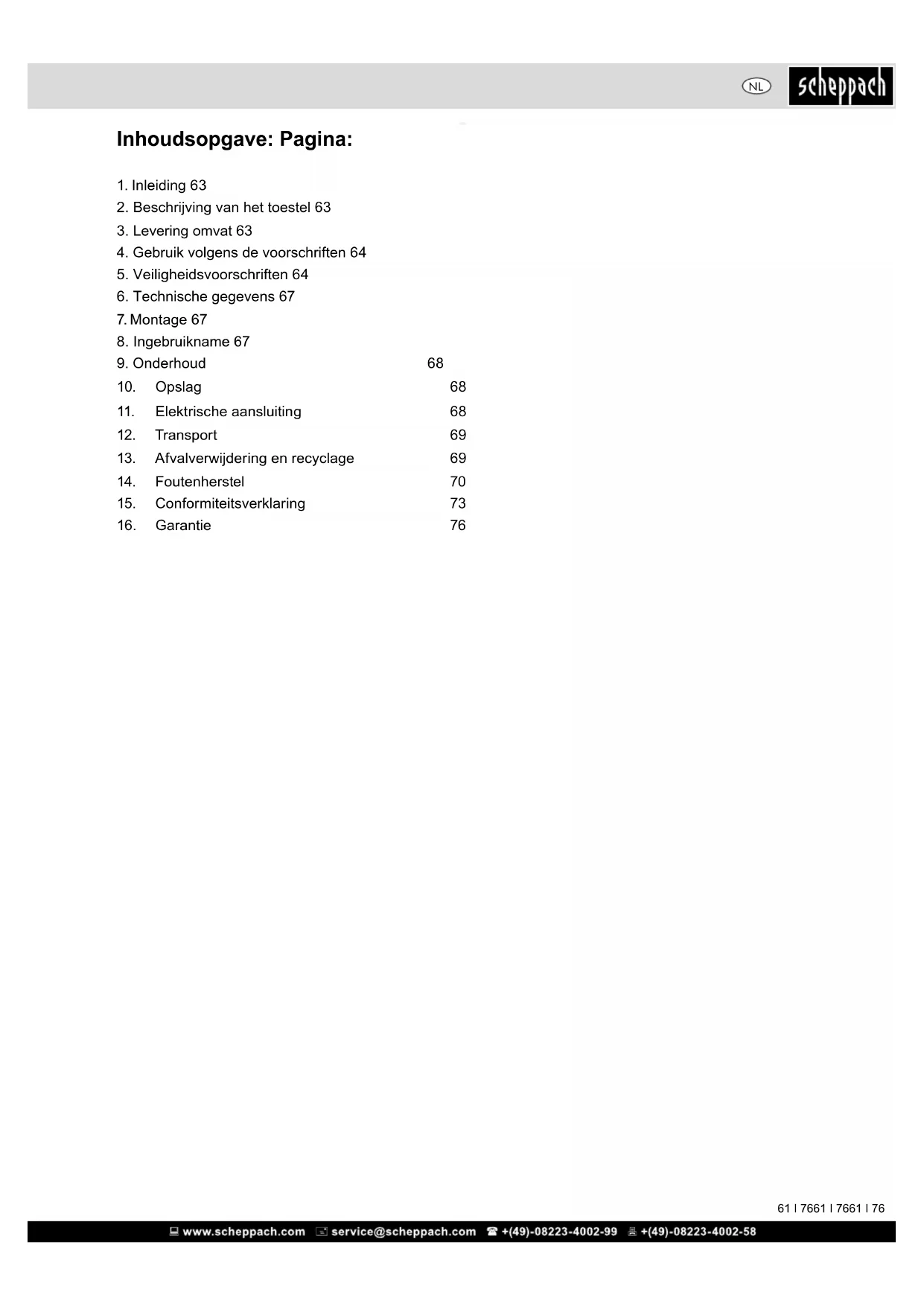 NL scheppach

Inhoudsopgave: Pagina:

1. Inleiding 63
2. Beschrijving van het toestel 63
3. Levering omvat 63
4. Gebruik volgens de voorschriften 64
5. Veiligheidsvoorschriften 64
6. Technische gegevens 67
7. Montage 67
8. Ingebruikname 67
9. Onderhoud 68
10. Opslag 68
11. Elektrische aansluiting 68
12. Transport 69
13. Afvalverwijdering en recyclage 69
14. Foutenherstel 70
15. Conformiteitsverklaring 73
16. Garantie 76

61 I 7661 I 7661 I 76

www.scheppach.com service@scheppach.com +(49)-08223-4002-99 +(49)-08223-4002-58